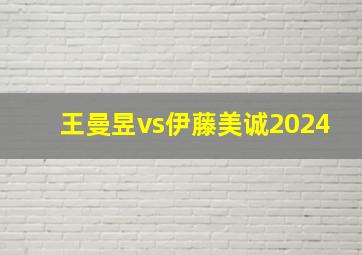 王曼昱vs伊藤美诚2024